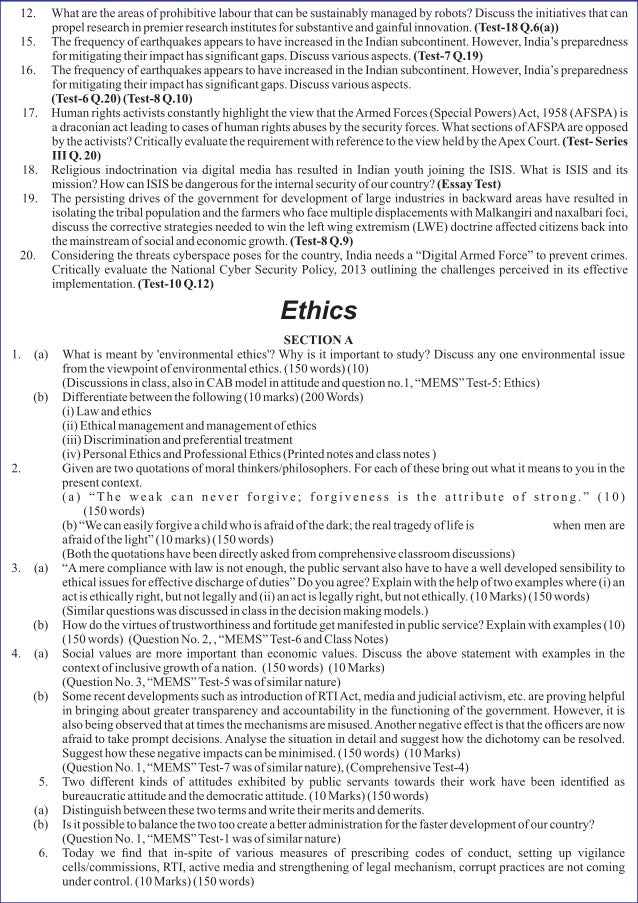 12. What are the areas of prohibitive labour that can be sustainably managed by robots? Discuss the initiatives that can propel research in premier research institutes for substantive and gainful innovation. **(Test-18 Q.6(a))**

15. The frequency of earthquakes appears to have increased in the Indian subcontinent. However, India's preparedness for mitigating their impact has significant gaps. Discuss various aspects. **(Test-7 Q.19)**

16. The frequency of earthquakes appears to have increased in the Indian subcontinent. However, India's preparedness for mitigating their impact has significant gaps. Discuss various aspects. **(Test-6 Q.20) (Test-8 Q.10)**

17. Human rights activists constantly highlight the view that the Armed Forces (Special Powers) Act, 1958 (AFSPA) is a draconian act leading to cases of human rights abuses by the security forces. What sections of AFSPA are opposed by the activists? Critically evaluate the requirement with reference to the view held by the Apex Court. **(Test- Series III Q. 20)**

18. Religious indoctrination via digital media has resulted in Indian youth joining the ISIS. What is ISIS and its mission? How can ISIS be dangerous for the internal security of our country? **(Essay Test)**

19. The persisting drives of the government for development of large industries in backward areas have resulted in isolating the tribal population and the farmers who face multiple displacements with Malkangiri and naxalbari foci, discuss the corrective strategies needed to win the left wing extremism (LWE) doctrine affected citizens back into the mainstream of social and economic growth. **(Test-8 Q.9)**

20. Considering the threats cyberspace poses for the country, India needs a "Digital Armed Force" to prevent crimes. Critically evaluate the National Cyber Security Policy, 2013 outlining the challenges perceived in its effective implementation. **(Test-10 Q.12)**

**Ethics**

**SECTION A**

1. (a) What is meant by 'environmental ethics'? Why is it important to study? Discuss any one environmental issue from the viewpoint of environmental ethics. (150 words) (10)
(Discussions in class, also in CAB model in attitude and question no.1, "MEMS" Test-5: Ethics)

(b) Differentiate between the following (10 marks) (200 Words)
(i) Law and ethics
(ii) Ethical management and management of ethics
(iii) Discrimination and preferential treatment
(iv) Personal Ethics and Professional Ethics (Printed notes and class notes )

2. Given are two quotations of moral thinkers/philosophers. For each of these bring out what it means to you in the present context.
(a) "The weak can never forgive; forgiveness is the attribute of strong." (10) (150 words)
(b) "We can easily forgive a child who is afraid of the dark; the real tragedy of life is when men are afraid of the light" (10 marks) (150 words)
(Both the quotations have been directly asked from comprehensive classroom discussions)

3. (a) "A mere compliance with law is not enough, the public servant also have to have a well developed sensibility to ethical issues for effective discharge of duties" Do you agree? Explain with the help of two examples where (i) an act is ethically right, but not legally and (ii) an act is legally right, but not ethically. (10 Marks) (150 words)
(Similar questions was discussed in class in the decision making models.)

(b) How do the virtues of trustworthiness and fortitude get manifested in public service? Explain with examples (10) (150 words) (Question No. 2, , "MEMS" Test-6 and Class Notes)

4. (a) Social values are more important than economic values. Discuss the above statement with examples in the context of inclusive growth of a nation. (150 words) (10 Marks)
(Question No. 3, "MEMS" Test-5 was of similar nature)

(b) Some recent developments such as introduction of RTI Act, media and judicial activism, etc. are proving helpful in bringing about greater transparency and accountability in the functioning of the government. However, it is also being observed that at times the mechanisms are misused. Another negative effect is that the officers are now afraid to take prompt decisions. Analyse the situation in detail and suggest how the dichotomy can be resolved. Suggest how these negative impacts can be minimised. (150 words) (10 Marks)
(Question No. 1, "MEMS" Test-7 was of similar nature), (Comprehensive Test-4)

5. Two different kinds of attitudes exhibited by public servants towards their work have been identified as bureaucratic attitude and the democratic attitude. (10 Marks) (150 words)
(a) Distinguish between these two terms and write their merits and demerits.
(b) Is it possible to balance the two too create a better administration for the faster development of our country?
(Question No. 1, "MEMS" Test-1 was of similar nature)

6. Today we find that in-spite of various measures of prescribing codes of conduct, setting up vigilance cells/commissions, RTI, active media and strengthening of legal mechanism, corrupt practices are not coming under control. (10 Marks) (150 words)